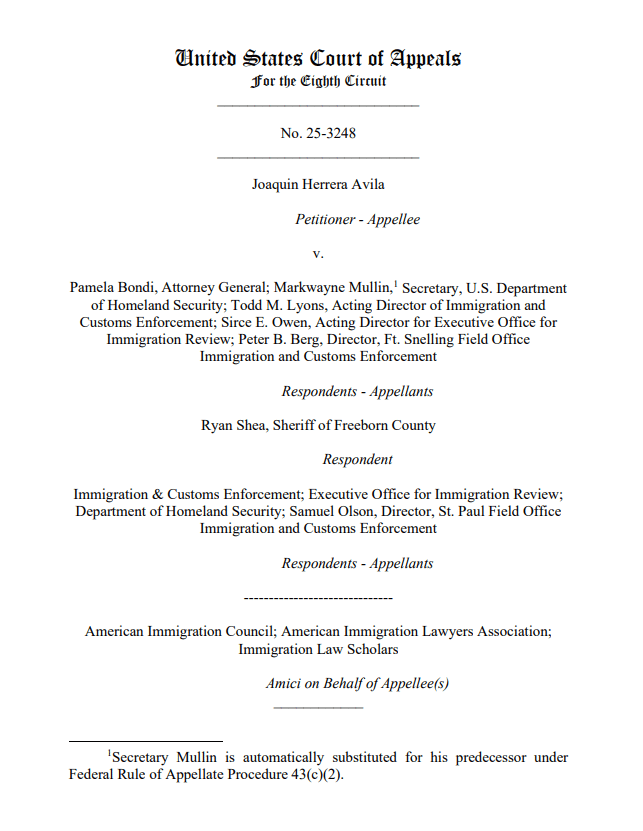 United States Court of Appeals
For the Eighth Circuit

No. 25-3248

Joaquin Herrera Avila

Petitioner - Appellee

v.

Pamela Bondi, Attorney General; Markwayne Mullin,$^1$ Secretary, U.S. Department of Homeland Security; Todd M. Lyons, Acting Director of Immigration and Customs Enforcement; Sirce E. Owen, Acting Director for Executive Office for Immigration Review; Peter B. Berg, Director, Ft. Snelling Field Office Immigration and Customs Enforcement

Respondents - Appellants

Ryan Shea, Sheriff of Freeborn County

Respondent

Immigration & Customs Enforcement; Executive Office for Immigration Review; Department of Homeland Security; Samuel Olson, Director, St. Paul Field Office Immigration and Customs Enforcement

Respondents - Appellants

------------------------------

American Immigration Council; American Immigration Lawyers Association; Immigration Law Scholars

Amici on Behalf of Appellee(s)

$^1$Secretary Mullin is automatically substituted for his predecessor under Federal Rule of Appellate Procedure 43(c)(2).